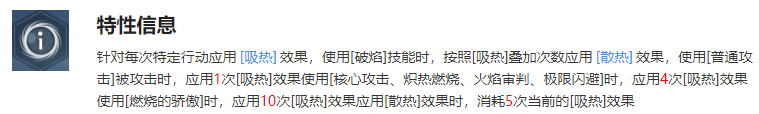 特性信息

针对每次特定行动应用 [吸热] 效果，使用[破焰]技能时，按照[吸热]叠加次数应用 [散热] 效果，使用[普通攻击]被攻击时，应用1次[吸热]效果使用[核心攻击、炽热燃烧、火焰审判、极限闪避]时，应用4次[吸热]效果使用[燃烧的骄傲]时，应用10次[吸热]效果应用[散热]效果时，消耗5次当前的[吸热]效果